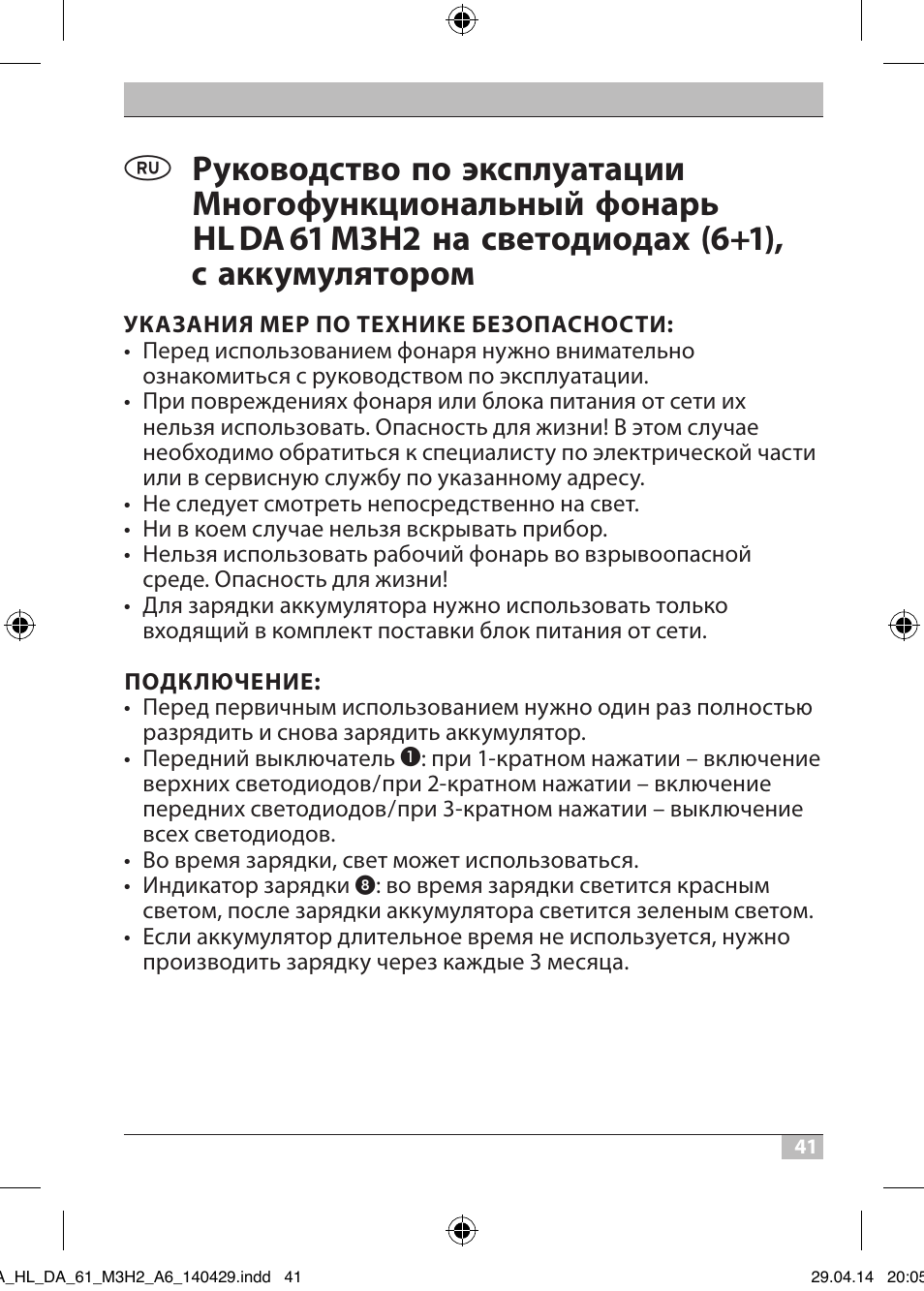 RU Руководство по эксплуатации Многофункциональный фонарь HL DA 61 M3H2 на светодиодах (6+1), с аккумулятором

УКАЗАНИЯ МЕР ПО ТЕХНИКЕ БЕЗОПАСНОСТИ:
• Перед использованием фонаря нужно внимательно ознакомиться с руководством по эксплуатации.
• При повреждениях фонаря или блока питания от сети их нельзя использовать. Опасность для жизни! В этом случае необходимо обратиться к специалисту по электрической части или в сервисную службу по указанному адресу.
• Не следует смотреть непосредственно на свет.
• Ни в коем случае нельзя вскрывать прибор.
• Нельзя использовать рабочий фонарь во взрывоопасной среде. Опасность для жизни!
• Для зарядки аккумулятора нужно использовать только входящий в комплект поставки блок питания от сети.

ПОДКЛЮЧЕНИЕ:
• Перед первичным использованием нужно один раз полностью разрядить и снова зарядить аккумулятор.
• Передний выключатель ❶: при 1-кратном нажатии – включение верхних светодиодов/при 2-кратном нажатии – включение передних светодиодов/при 3-кратном нажатии – выключение всех светодиодов.
• Во время зарядки, свет может использоваться.
• Индикатор зарядки ❽: во время зарядки светится красным светом, после зарядки аккумулятора светится зеленым светом.
• Если аккумулятор длительное время не используется, нужно производить зарядку через каждые 3 месяца.

41

A_HL_DA_61_M3H2_A6_140429.indd 41 29.04.14 20:05